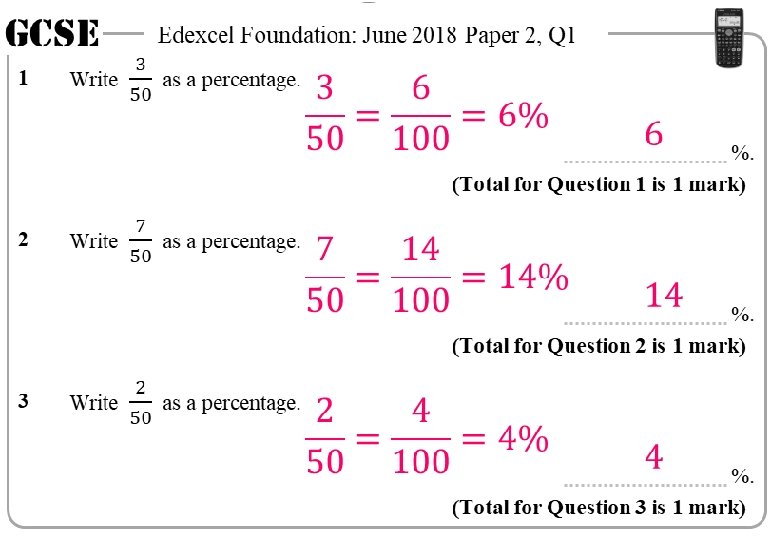 GCSE Edexcel Foundation: June 2018 Paper 2, Q1

1 Write $\frac{3}{50}$ as a percentage.

$\frac{3}{50} = \frac{6}{100} = 6\%$

6 %.

(Total for Question 1 is 1 mark)

2 Write $\frac{7}{50}$ as a percentage.

$\frac{7}{50} = \frac{14}{100} = 14\%$

14 %.

(Total for Question 2 is 1 mark)

3 Write $\frac{2}{50}$ as a percentage.

$\frac{2}{50} = \frac{4}{100} = 4\%$

4 %.

(Total for Question 3 is 1 mark)